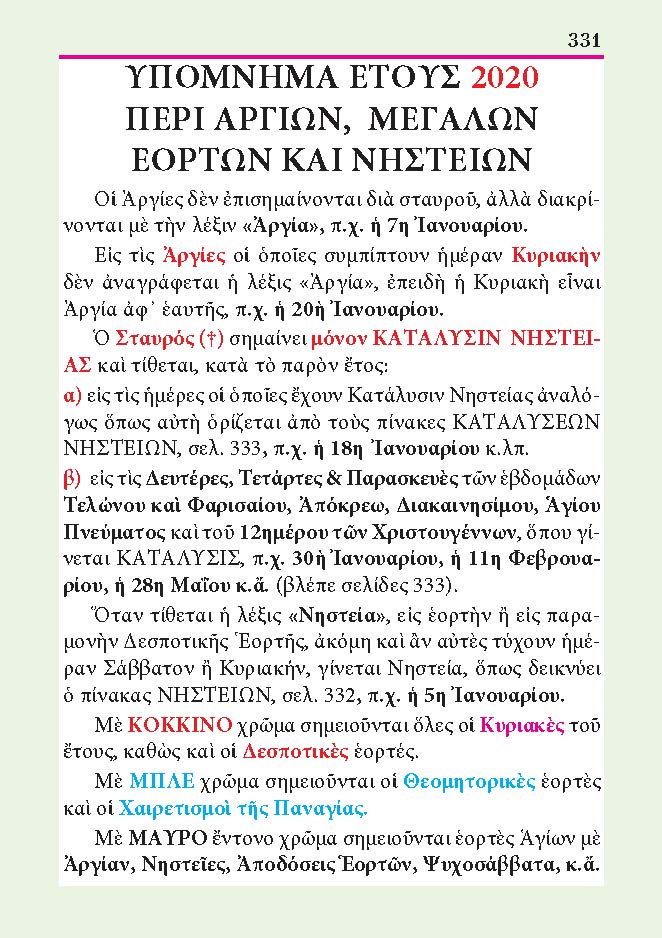 331

ΥΠΟΜΝΗΜΑ ΕΤΟΥΣ 2020
ΠΕΡΙ ΑΡΓΙΩΝ, ΜΕΓΑΛΩΝ
ΕΟΡΤΩΝ ΚΑΙ ΝΗΣΤΕΙΩΝ

Οἱ Ἀργίες δὲν ἐπισημαίνονται διὰ σταυροῦ, ἀλλὰ διακρίνονται μὲ τὴν λέξιν «Ἀργία», π.χ. ἡ 7η Ἰανουαρίου.

Εἰς τὶς Ἀργίες οἱ ὁποῖες συμπίπτουν ἡμέραν Κυριακὴν δὲν ἀναγράφεται ἡ λέξις «Ἀργία», ἐπειδὴ ἡ Κυριακὴ εἶναι Ἀργία ἀφ᾽ ἑαυτῆς, π.χ. ἡ 20ὴ Ἰανουαρίου.

Ὁ Σταυρός (†) σημαίνει μόνον ΚΑΤΑΛΥΣΙΝ ΝΗΣΤΕΙΑΣ καὶ τίθεται, κατὰ τὸ παρὸν ἔτος:

α) εἰς τὶς ἡμέρες οἱ ὁποῖες ἔχουν Κατάλυσιν Νηστείας ἀναλόγως ὅπως αὐτὴ ὁρίζεται ἀπὸ τοὺς πίνακες ΚΑΤΑΛΥΣΕΩΝ ΝΗΣΤΕΙΩΝ, σελ. 333, π.χ. ἡ 18η Ἰανουαρίου κ.λπ.

β) εἰς τὶς Δευτέρες, Τετάρτες & Παρασκευὲς τῶν ἑβδομάδων Τελώνου καὶ Φαρισαίου, Ἀπόκρεω, Διακαινησίμου, Ἁγίου Πνεύματος καὶ τοῦ 12ημέρου τῶν Χριστουγέννων, ὅπου γίνεται ΚΑΤΑΛΥΣΙΣ, π.χ. 30ὴ Ἰανουαρίου, ἡ 11η Φεβρουαρίου, ἡ 28η Μαΐου κ.ἄ. (βλέπε σελίδες 333).

Ὅταν τίθεται ἡ λέξις «Νηστεία», εἰς ἑορτὴν ἢ εἰς παραμονὴν Δεσποτικῆς Ἑορτῆς, ἀκόμη καὶ ἂν αὐτὲς τύχουν ἡμέραν Σάββατον ἢ Κυριακήν, γίνεται Νηστεία, ὅπως δεικνύει ὁ πίνακας ΝΗΣΤΕΙΩΝ, σελ. 332, π.χ. ἡ 5η Ἰανουαρίου.

Μὲ ΚΟΚΚΙΝΟ χρῶμα σημειοῦνται ὅλες οἱ Κυριακὲς τοῦ ἔτους, καθὼς καὶ οἱ Δεσποτικὲς ἑορτές.

Μὲ ΜΠΛΕ χρῶμα σημειοῦνται οἱ Θεομητορικὲς ἑορτὲς καὶ οἱ Χαιρετισμοὶ τῆς Παναγίας.

Μὲ ΜΑΥΡΟ ἔντονο χρῶμα σημειοῦνται ἑορτὲς Ἁγίων μὲ Ἀργίαν, Νηστεῖες, Ἀποδόσεις Ἑορτῶν, Ψυχοσάββατα, κ.ἄ.